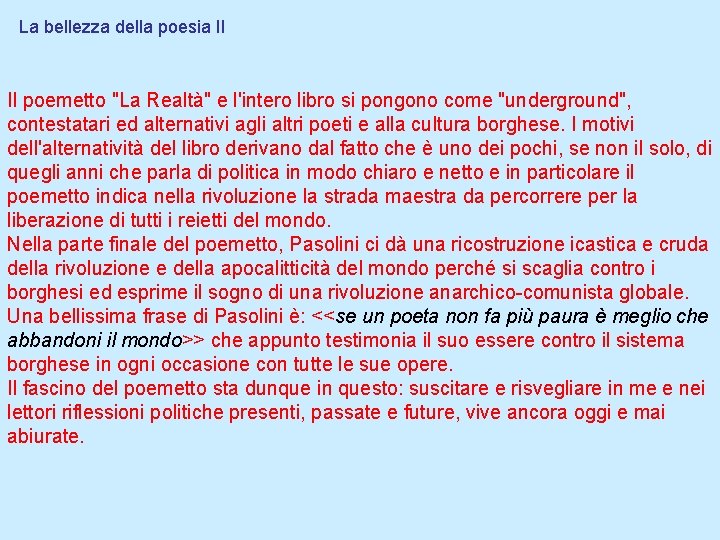 La bellezza della poesia II

Il poemetto "La Realtà" e l'intero libro si pongono come "underground", contestatari ed alternativi agli altri poeti e alla cultura borghese. I motivi dell'alternatività del libro derivano dal fatto che è uno dei pochi, se non il solo, di quegli anni che parla di politica in modo chiaro e netto e in particolare il poemetto indica nella rivoluzione la strada maestra da percorrere per la liberazione di tutti i reietti del mondo.

Nella parte finale del poemetto, Pasolini ci dà una ricostruzione icastica e cruda della rivoluzione e della apocalitticità del mondo perché si scaglia contro i borghesi ed esprime il sogno di una rivoluzione anarchico-comunista globale.

Una bellissima frase di Pasolini è: <<se un poeta non fa più paura è meglio che abbandoni il mondo>> che appunto testimonia il suo essere contro il sistema borghese in ogni occasione con tutte le sue opere.

Il fascino del poemetto sta dunque in questo: suscitare e risvegliare in me e nei lettori riflessioni politiche presenti, passate e future, vive ancora oggi e mai abiurate.